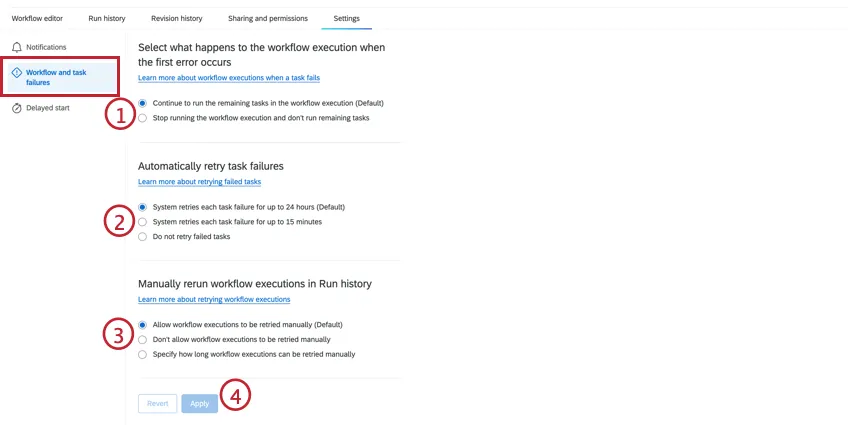 Workflow editor Run history Revision history Sharing and permissions Settings

Notifications

Workflow and task failures

Delayed start

Select what happens to the workflow execution when the first error occurs

Learn more about workflow executions when a task fails

1

Continue to run the remaining tasks in the workflow execution (Default)

Stop running the workflow execution and don't run remaining tasks

Automatically retry task failures

Learn more about retrying failed tasks

2

System retries each task failure for up to 24 hours (Default)

System retries each task failure for up to 15 minutes

Do not retry failed tasks

Manually rerun workflow executions in Run history

Learn more about retrying workflow executions

3

Allow workflow executions to be retried manually (Default)

Don't allow workflow executions to be retried manually

Specify how long workflow executions can be retried manually

Revert Apply 4